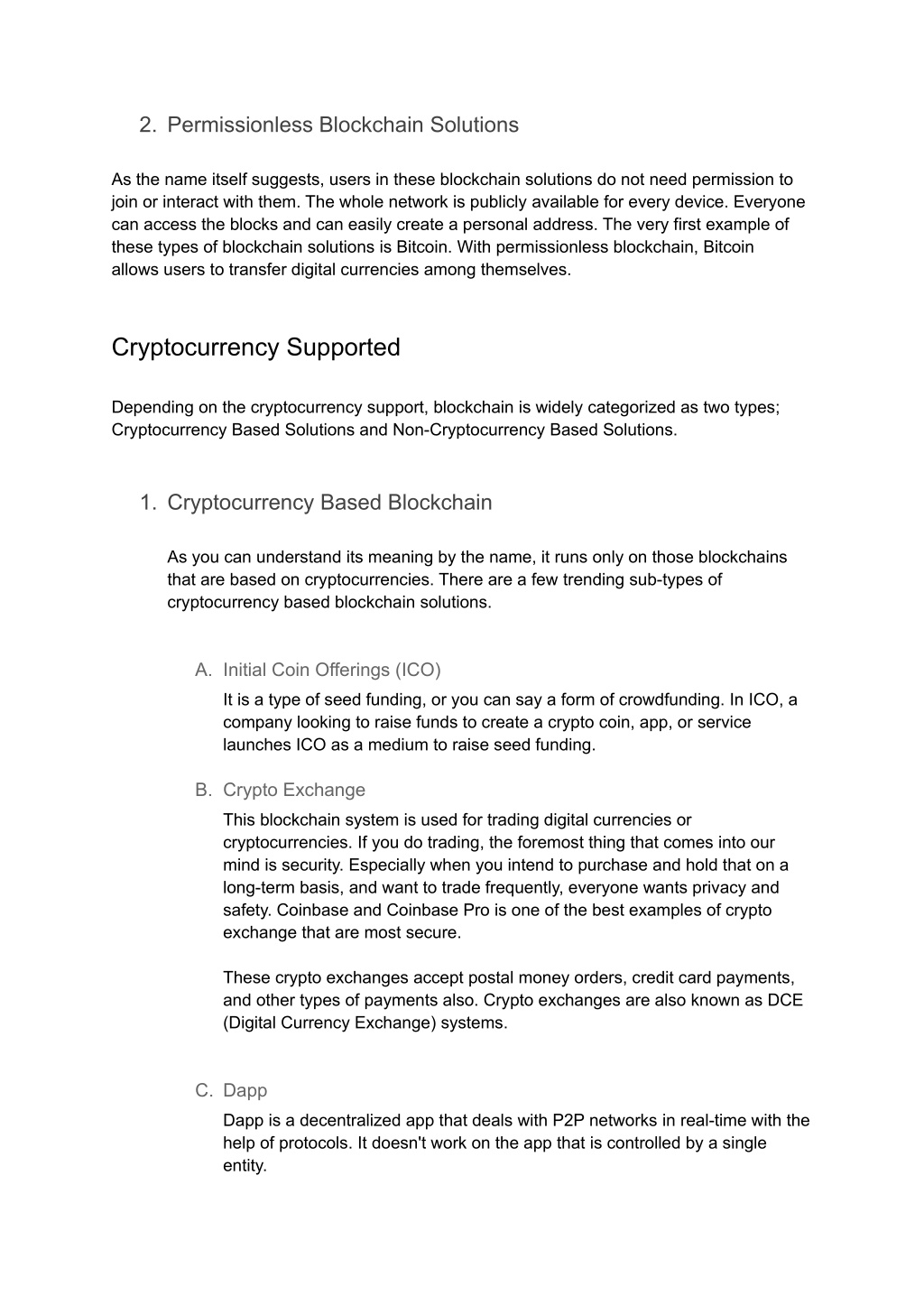 2. Permissionless Blockchain Solutions

As the name itself suggests, users in these blockchain solutions do not need permission to join or interact with them. The whole network is publicly available for every device. Everyone can access the blocks and can easily create a personal address. The very first example of these types of blockchain solutions is Bitcoin. With permissionless blockchain, Bitcoin allows users to transfer digital currencies among themselves.

Cryptocurrency Supported

Depending on the cryptocurrency support, blockchain is widely categorized as two types; Cryptocurrency Based Solutions and Non-Cryptocurrency Based Solutions.

1. Cryptocurrency Based Blockchain

As you can understand its meaning by the name, it runs only on those blockchains that are based on cryptocurrencies. There are a few trending sub-types of cryptocurrency based blockchain solutions.

A. Initial Coin Offerings (ICO)
It is a type of seed funding, or you can say a form of crowdfunding. In ICO, a company looking to raise funds to create a crypto coin, app, or service launches ICO as a medium to raise seed funding.

B. Crypto Exchange
This blockchain system is used for trading digital currencies or cryptocurrencies. If you do trading, the foremost thing that comes into our mind is security. Especially when you intend to purchase and hold that on a long-term basis, and want to trade frequently, everyone wants privacy and safety. Coinbase and Coinbase Pro is one of the best examples of crypto exchange that are most secure.

These crypto exchanges accept postal money orders, credit card payments, and other types of payments also. Crypto exchanges are also known as DCE (Digital Currency Exchange) systems.

C. Dapp
Dapp is a decentralized app that deals with P2P networks in real-time with the help of protocols. It doesn't work on the app that is controlled by a single entity.